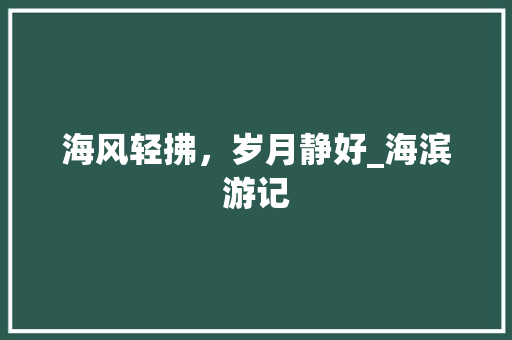 海风轻拂，岁月静好_海滨游记